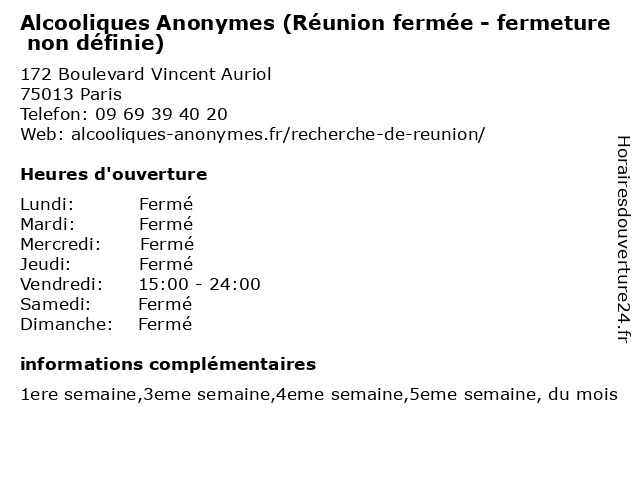 Alcooliques Anonymes (Réunion fermée - fermeture non définie)

172 Boulevard Vincent Auriol
75013 Paris
Telefon: 09 69 39 40 20
Web: alcooliques-anonymes.fr/recherche-de-reunion/

Heures d'ouverture

Lundi: Fermé
Mardi: Fermé
Mercredi: Fermé
Jeudi: Fermé
Vendredi: 15:00 - 24:00
Samedi: Fermé
Dimanche: Fermé

informations complémentaires

1ere semaine,3eme semaine,4eme semaine,5eme semaine, du mois

Horairesdouverture24.fr